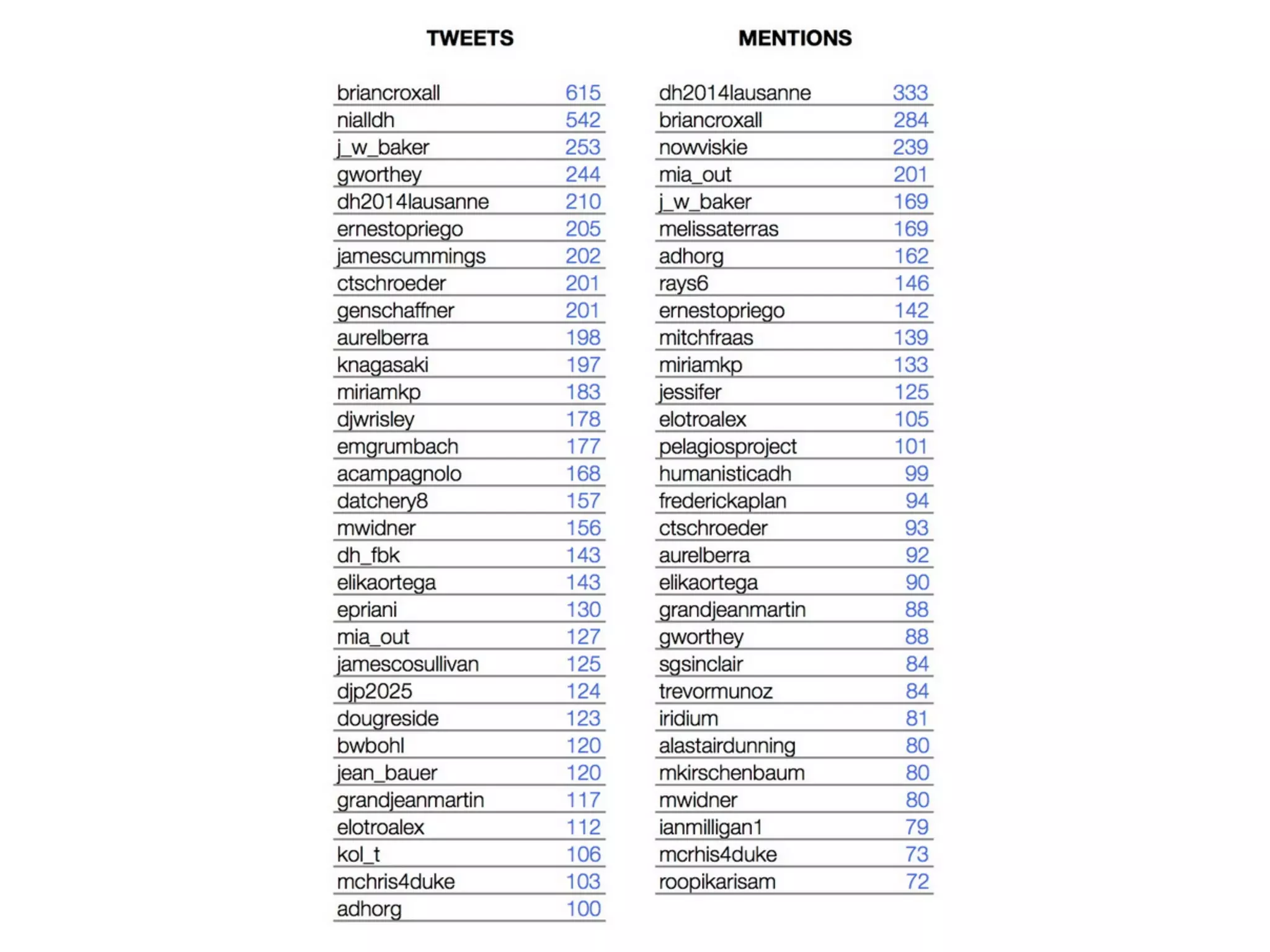 TWEETS

| | |
|---|---|
| briancroxall | 615 |
| nialldh | 542 |
| j_w_baker | 253 |
| gworthey | 244 |
| dh2014lausanne | 210 |
| ernestopriego | 205 |
| jamescummings | 202 |
| ctschroeder | 201 |
| genschaffner | 201 |
| aurelberra | 198 |
| knagasaki | 197 |
| miriamkp | 183 |
| djwrisley | 178 |
| emgrumbach | 177 |
| acampagnolo | 168 |
| datchery8 | 157 |
| mwidner | 156 |
| dh_fbk | 143 |
| elikaortega | 143 |
| epriani | 130 |
| mia_out | 127 |
| jamescosullivan | 125 |
| djp2025 | 124 |
| dougreside | 123 |
| bwbohl | 120 |
| jean_bauer | 120 |
| grandjeanmartin | 117 |
| elotroalex | 112 |
| kol_t | 106 |
| mchris4duke | 103 |
| adhorg | 100 |

MENTIONS

| | |
|---|---|
| dh2014lausanne | 333 |
| briancroxall | 284 |
| nowviskie | 239 |
| mia_out | 201 |
| j_w_baker | 169 |
| melissaterras | 169 |
| adhorg | 162 |
| rays6 | 146 |
| ernestopriego | 142 |
| mitchfraas | 139 |
| miriamkp | 133 |
| jessifer | 125 |
| elotroalex | 105 |
| pelagiosproject | 101 |
| humanisticadh | 99 |
| frederickaplan | 94 |
| ctschroeder | 93 |
| aurelberra | 92 |
| elikaortega | 90 |
| grandjeanmartin | 88 |
| gworthey | 88 |
| sgsinclair | 84 |
| trevormunoz | 84 |
| iridium | 81 |
| alastairdunning | 80 |
| mkirschenbaum | 80 |
| mwidner | 80 |
| ianmilligan1 | 79 |
| mcrhis4duke | 73 |
| roopikarisam | 72 |